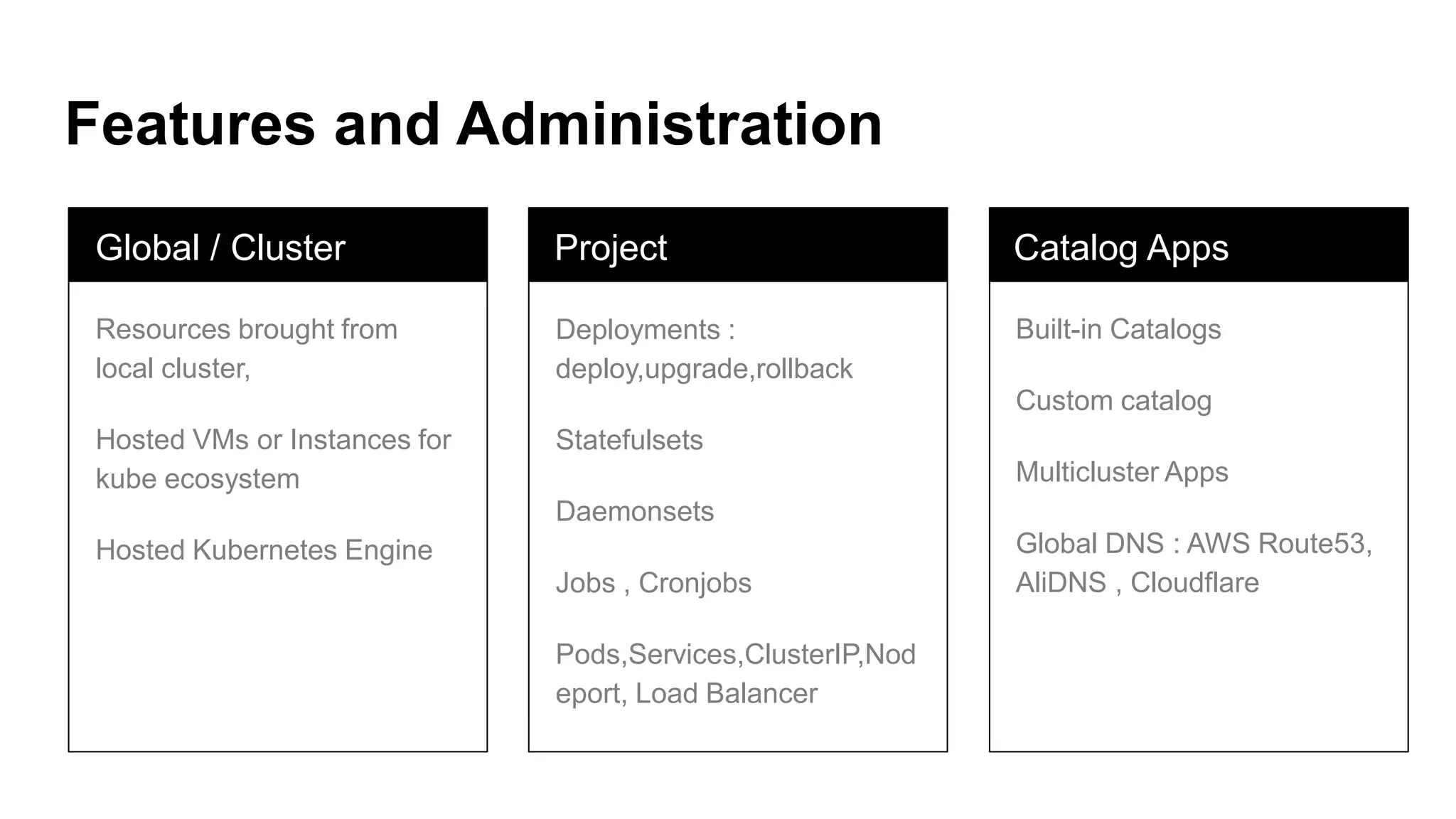 Features and Administration

Global / Cluster

Resources brought from local cluster,

Hosted VMs or Instances for kube ecosystem

Hosted Kubernetes Engine

Project

Deployments : deploy,upgrade,rollback

Statefulsets

Daemonsets

Jobs , Cronjobs

Pods,Services,ClusterIP,Nodeport, Load Balancer

Catalog Apps

Built-in Catalogs

Custom catalog

Multicluster Apps

Global DNS : AWS Route53, AliDNS , Cloudflare